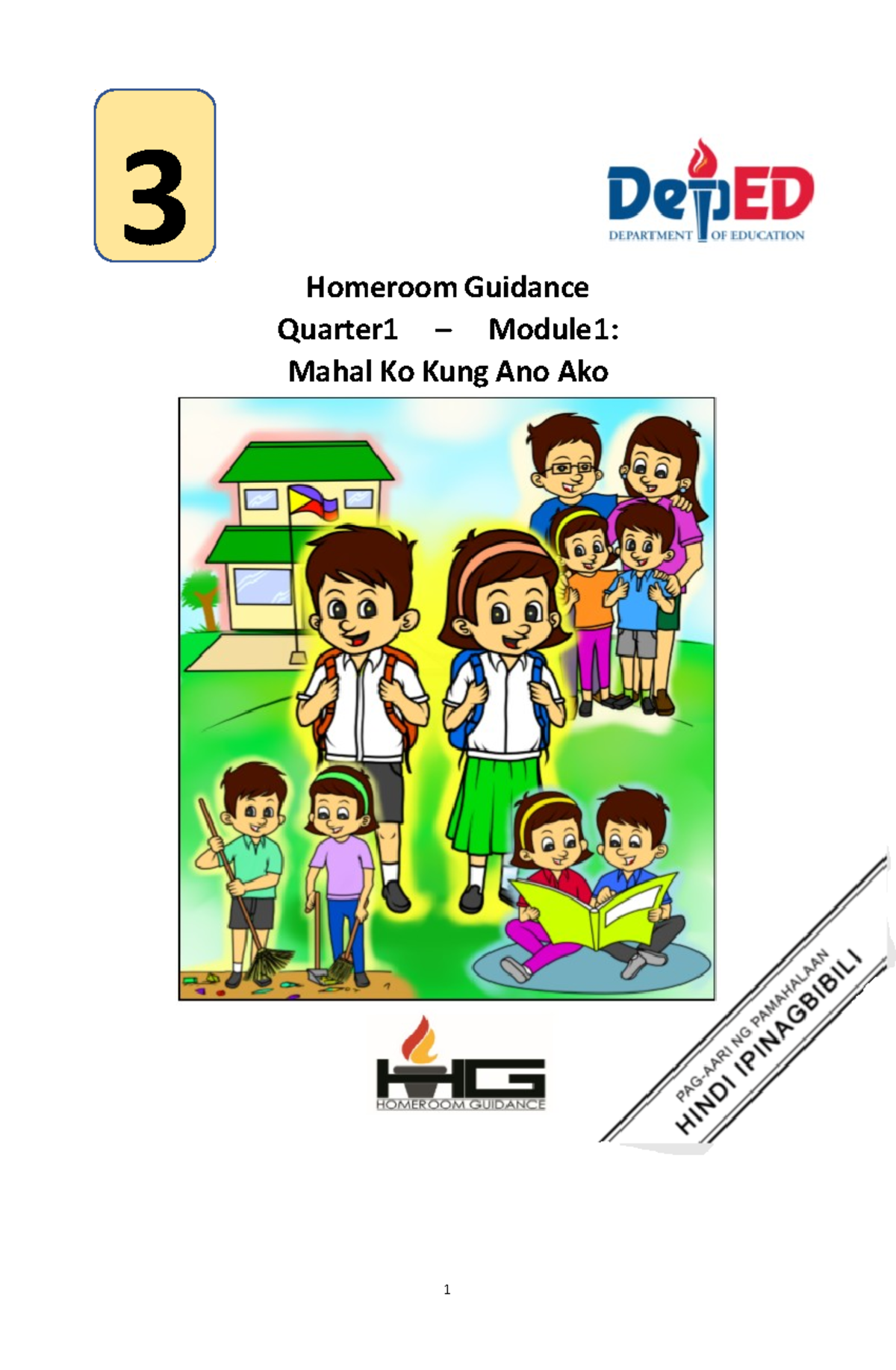 3

DepED
DEPARTMENT OF EDUCATION

Homeroom Guidance
Quarter1 – Module1:
Mahal Ko Kung Ano Ako

HG
HOMEROOM GUIDANCE

PAG-AARI NG PAMAHALAAN
HINDI IPINAGBIBILI

1